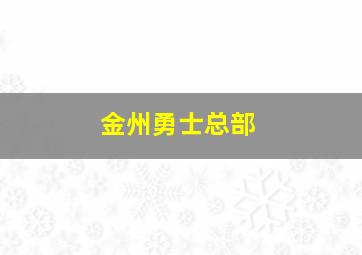 金州勇士总部